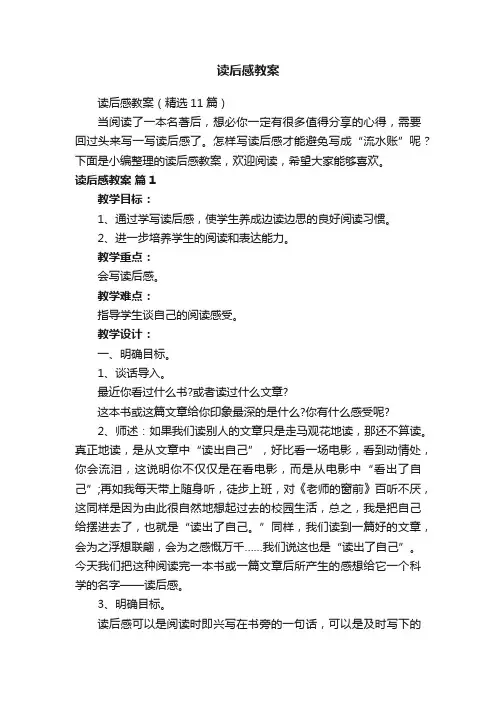 读后感教案

读后感教案（精选11篇）

当阅读了一本名著后，想必你一定有很多值得分享的心得，需要回过头来写一写读后感了。怎样写读后感才能避免写成“流水账”呢？下面是小编整理的读后感教案，欢迎阅读，希望大家能够喜欢。

读后感教案 篇1

教学目标：

1、通过学写读后感，使学生养成边读边思的良好阅读习惯。

2、进一步培养学生的阅读和表达能力。

教学重点：

会写读后感。

教学难点：

指导学生谈自己的阅读感受。

教学设计：

一、明确目标。

1、谈话导入。

最近你看过什么书?或者读过什么文章?

这本书或这篇文章给你印象最深的是什么?你有什么感受呢?

2、师述：如果我们读别人的文章只是走马观花地读，那还不算读。真正地读，是从文章中“读出自己”，好比看一场电影，看到动情处，你会流泪，这说明你不仅仅是在看电影，而是从电影中“看出了自己”;再如我每天带上随身听，徒步上班，对《老师的窗前》百听不厌，这同样是因为由此很自然地想起过去的校园生活，总之，我是把自己给摆进去了，也就是“读出了自己。”同样，我们读到一篇好的文章，会为之浮想联翩，会为之感慨万千……我们说这也是“读出了自己”。今天我们把这种阅读完一本书或一篇文章后所产生的感想给它一个科学的名字——读后感。

3、明确目标。

读后感可以是阅读时即兴写在书旁的一句话，可以是及时写下的